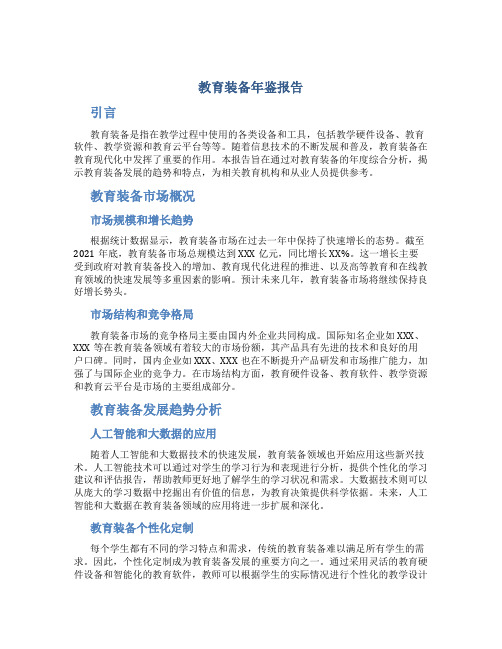 教育装备年鉴报告

引言

教育装备是指在教学过程中使用的各类设备和工具，包括教学硬件设备、教育软件、教学资源和教育云平台等等。随着信息技术的不断发展和普及，教育装备在教育现代化中发挥了重要的作用。本报告旨在通过对教育装备的年度综合分析，揭示教育装备发展的趋势和特点，为相关教育机构和从业人员提供参考。

教育装备市场概况

市场规模和增长趋势

根据统计数据显示，教育装备市场在过去一年中保持了快速增长的态势。截至2021年底，教育装备市场总规模达到XXX亿元，同比增长XX%。这一增长主要受到政府对教育装备投入的增加、教育现代化进程的推进、以及高等教育和在线教育领域的快速发展等多重因素的影响。预计未来几年，教育装备市场将继续保持良好增长势头。

市场结构和竞争格局

教育装备市场的竞争格局主要由国内外企业共同构成。国际知名企业如XXX、XXX等在教育装备领域有着较大的市场份额，其产品具有先进的技术和良好的用户口碑。同时，国内企业如XXX、XXX也在不断提升产品研发和市场推广能力，加强了与国际企业的竞争力。在市场结构方面，教育硬件设备、教育软件、教学资源和教育云平台是市场的主要组成部分。

教育装备发展趋势分析

人工智能和大数据的应用

随着人工智能和大数据技术的快速发展，教育装备领域也开始应用这些新兴技术。人工智能技术可以通过对学生的学习行为和表现进行分析，提供个性化的学习建议和评估报告，帮助教师更好地了解学生的学习状况和需求。大数据技术则可以从庞大的学习数据中挖掘出有价值的信息，为教育决策提供科学依据。未来，人工智能和大数据在教育装备领域的应用将进一步扩展和深化。

教育装备个性化定制

每个学生都有不同的学习特点和需求，传统的教育装备难以满足所有学生的需求。因此，个性化定制成为教育装备发展的重要方向之一。通过采用灵活的教育硬件设备和智能化的教育软件，教师可以根据学生的实际情况进行个性化的教学设计